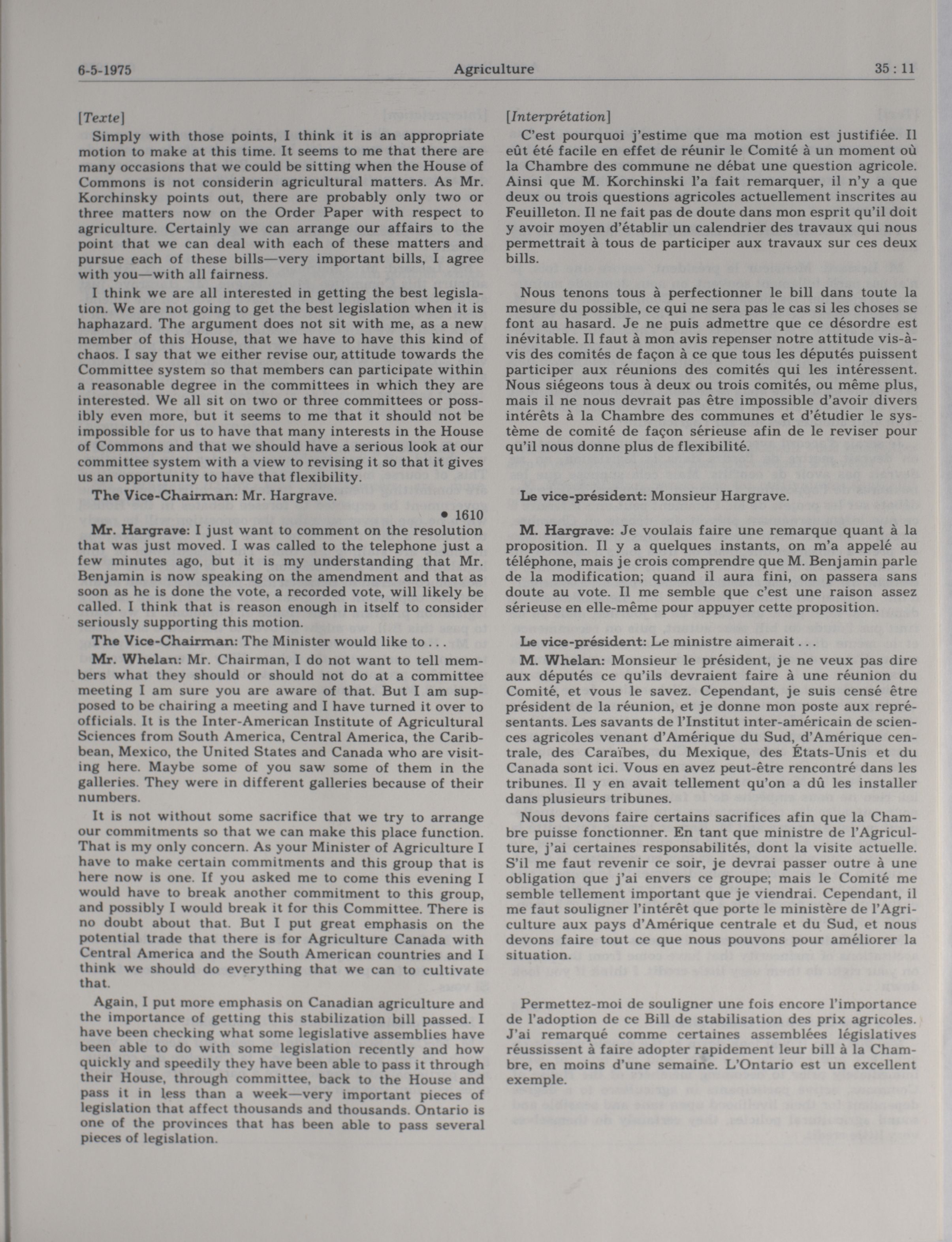 6-5-1975 Agriculture 35 : 11

[Texte]

Simply with those points, I think it is an appropriate motion to make at this time. It seems to me that there are many occasions that we could be sitting when the House of Commons is not considerin agricultural matters. As Mr. Korchinsky points out, there are probably only two or three matters now on the Order Paper with respect to agriculture. Certainly we can arrange our affairs to the point that we can deal with each of these matters and pursue each of these bills—very important bills, I agree with you—with all fairness.

I think we are all interested in getting the best legislation. We are not going to get the best legislation when it is haphazard. The argument does not sit with me, as a new member of this House, that we have to have this kind of chaos. I say that we either revise our, attitude towards the Committee system so that members can participate within a reasonable degree in the committees in which they are interested. We all sit on two or three committees or possibly even more, but it seems to me that it should not be impossible for us to have that many interests in the House of Commons and that we should have a serious look at our committee system with a view to revising it so that it gives us an opportunity to have that flexibility.

The Vice-Chairman: Mr. Hargrave.

• 1610

Mr. Hargrave: I just want to comment on the resolution that was just moved. I was called to the telephone just a few minutes ago, but it is my understanding that Mr. Benjamin is now speaking on the amendment and that as soon as he is done the vote, a recorded vote, will likely be called. I think that is reason enough in itself to consider seriously supporting this motion.

The Vice-Chairman: The Minister would like to . . .

Mr. Whelan: Mr. Chairman, I do not want to tell members what they should or should not do at a committee meeting I am sure you are aware of that. But I am supposed to be chairing a meeting and I have turned it over to officials. It is the Inter-American Institute of Agricultural Sciences from South America, Central America, the Caribbean, Mexico, the United States and Canada who are visiting here. Maybe some of you saw some of them in the galleries. They were in different galleries because of their numbers.

It is not without some sacrifice that we try to arrange our commitments so that we can make this place function. That is my only concern. As your Minister of Agriculture I have to make certain commitments and this group that is here now is one. If you asked me to come this evening I would have to break another commitment to this group, and possibly I would break it for this Committee. There is no doubt about that. But I put great emphasis on the potential trade that there is for Agriculture Canada with Central America and the South American countries and I think we should do everything that we can to cultivate that.

Again, I put more emphasis on Canadian agriculture and the importance of getting this stabilization bill passed. I have been checking what some legislative assemblies have been able to do with some legislation recently and how quickly and speedily they have been able to pass it through their House, through committee, back to the House and pass it in less than a week—very important pieces of legislation that affect thousands and thousands. Ontario is one of the provinces that has been able to pass several pieces of legislation.

[Interprétation]

C'est pourquoi j'estime que ma motion est justifiée. Il eût été facile en effet de réunir le Comité à un moment où la Chambre des commune ne débat une question agricole. Ainsi que M. Korchinski l'a fait remarquer, il n'y a que deux ou trois questions agricoles actuellement inscrites au Feuilleton. Il ne fait pas de doute dans mon esprit qu'il doit y avoir moyen d'établir un calendrier des travaux qui nous permettrait à tous de participer aux travaux sur ces deux bills.

Nous tenons tous à perfectionner le bill dans toute la mesure du possible, ce qui ne sera pas le cas si les choses se font au hasard. Je ne puis admettre que ce désordre est inévitable. Il faut à mon avis repenser notre attitude vis-à-vis des comités de façon à ce que tous les députés puissent participer aux réunions des comités qui les intéressent. Nous siégeons tous à deux ou trois comités, ou même plus, mais il ne nous devrait pas être impossible d'avoir divers intérêts à la Chambre des communes et d'étudier le système de comité de façon sérieuse afin de le reviser pour qu'il nous donne plus de flexibilité.

Le vice-président: Monsieur Hargrave.

M. Hargrave: Je voulais faire une remarque quant à la proposition. Il y a quelques instants, on m'a appelé au téléphone, mais je crois comprendre que M. Benjamin parle de la modification; quand il aura fini, on passera sans doute au vote. Il me semble que c'est une raison assez sérieuse en elle-même pour appuyer cette proposition.

Le vice-président: Le ministre aimerait . . .

M. Whelan: Monsieur le président, je ne veux pas dire aux députés ce qu'ils devraient faire à une réunion du Comité, et vous le savez. Cependant, je suis censé être président de la réunion, et je donne mon poste aux représentants. Les savants de l'Institut inter-américain de sciences agricoles venant d'Amérique du Sud, d'Amérique centrale, des Caraïbes, du Mexique, des États-Unis et du Canada sont ici. Vous en avez peut-être rencontré dans les tribunes. Il y en avait tellement qu'on a dû les installer dans plusieurs tribunes.

Nous devons faire certains sacrifices afin que la Chambre puisse fonctionner. En tant que ministre de l'Agriculture, j'ai certaines responsabilités, dont la visite actuelle. S'il me faut revenir ce soir, je devrai passer outre à une obligation que j'ai envers ce groupe; mais le Comité me semble tellement important que je viendrai. Cependant, il me faut souligner l'intérêt que porte le ministère de l'Agriculture aux pays d'Amérique centrale et du Sud, et nous devons faire tout ce que nous pouvons pour améliorer la situation.

Permettez-moi de souligner une fois encore l'importance de l'adoption de ce Bill de stabilisation des prix agricoles. J'ai remarqué comme certaines assemblées législatives réussissent à faire adopter rapidement leur bill à la Chambre, en moins d'une semaine. L'Ontario est un excellent exemple.